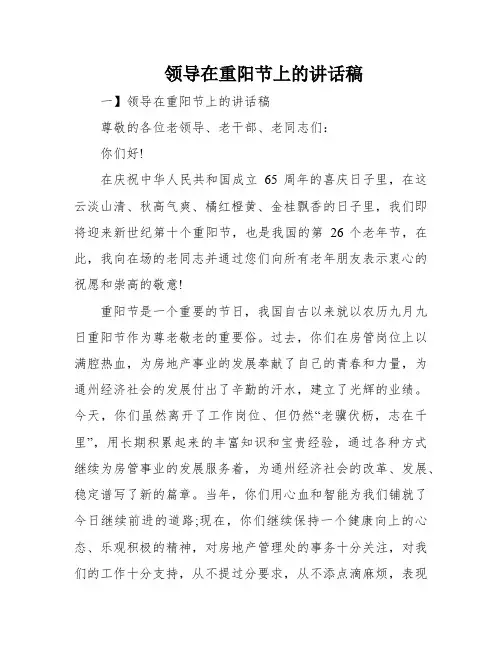 领导在重阳节上的讲话稿

一】领导在重阳节上的讲话稿

尊敬的各位老领导、老干部、老同志们:

你们好!

在庆祝中华人民共和国成立 65 周年的喜庆日子里，在这云淡山清、秋高气爽、橘红橙黄、金桂飘香的日子里，我们即将迎来新世纪第十个重阳节，也是我国的第 26 个老年节，在此，我向在场的老同志并通过您们向所有老年朋友表示衷心的祝愿和崇高的敬意!

重阳节是一个重要的节日，我国自古以来就以农历九月九日重阳节作为尊老敬老的重要俗。过去，你们在房管岗位上以满腔热血，为房地产事业的发展奉献了自己的青春和力量，为通州经济社会的发展付出了辛勤的汗水，建立了光辉的业绩。今天，你们虽然离开了工作岗位、但仍然“老骥伏枥，志在千里”，用长期积累起来的丰富知识和宝贵经验，通过各种方式继续为房管事业的发展服务着，为通州经济社会的改革、发展、稳定谱写了新的篇章。当年，你们用心血和智能为我们铺就了今日继续前进的道路;现在，你们继续保持一个健康向上的心态、乐观积极的精神，对房地产管理处的事务十分关注，对我们的工作十分支持，从不提过分要求，从不添点滴麻烦，表现